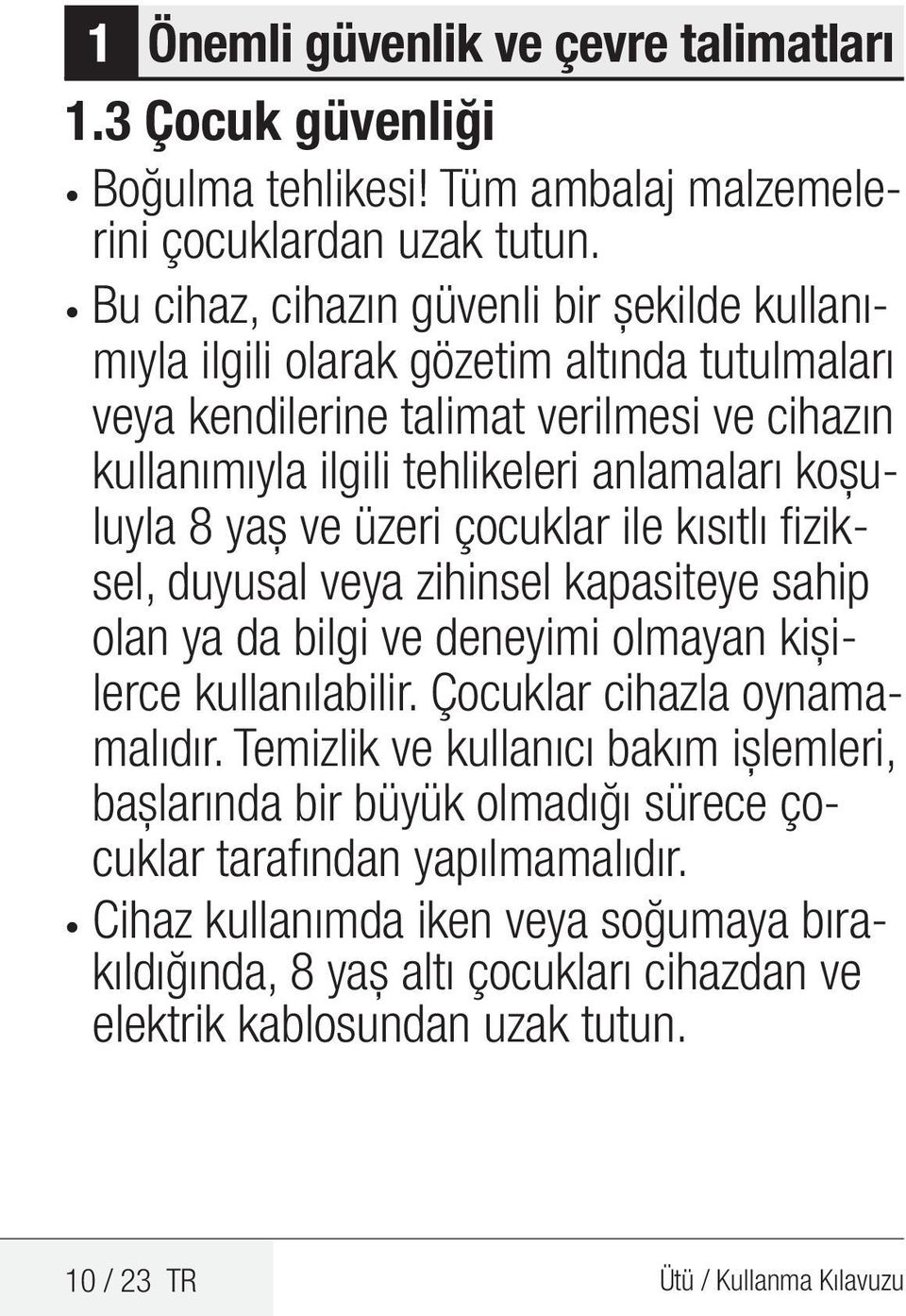 1 Önemli güvenlik ve çevre talimatları

1.3 Çocuk güvenliği

• Boğulma tehlikesi! Tüm ambalaj malzemelerini çocuklardan uzak tutun.

• Bu cihaz, cihazın güvenli bir şekilde kullanımıyla ilgili olarak gözetim altında tutulmaları veya kendilerine talimat verilmesi ve cihazın kullanımıyla ilgili tehlikeleri anlamaları koşuluyla 8 yaş ve üzeri çocuklar ile kısıtlı fiziksel, duyusal veya zihinsel kapasiteye sahip olan ya da bilgi ve deneyimi olmayan kişilerce kullanılabilir. Çocuklar cihazla oynamamalıdır. Temizlik ve kullanıcı bakım işlemleri, başlarında bir büyük olmadığı sürece çocuklar tarafından yapılmamalıdır.

• Cihaz kullanımda iken veya soğumaya bırakıldığında, 8 yaş altı çocukları cihazdan ve elektrik kablosundan uzak tutun.

10 / 23 TR

Ütü / Kullanma Kılavuzu